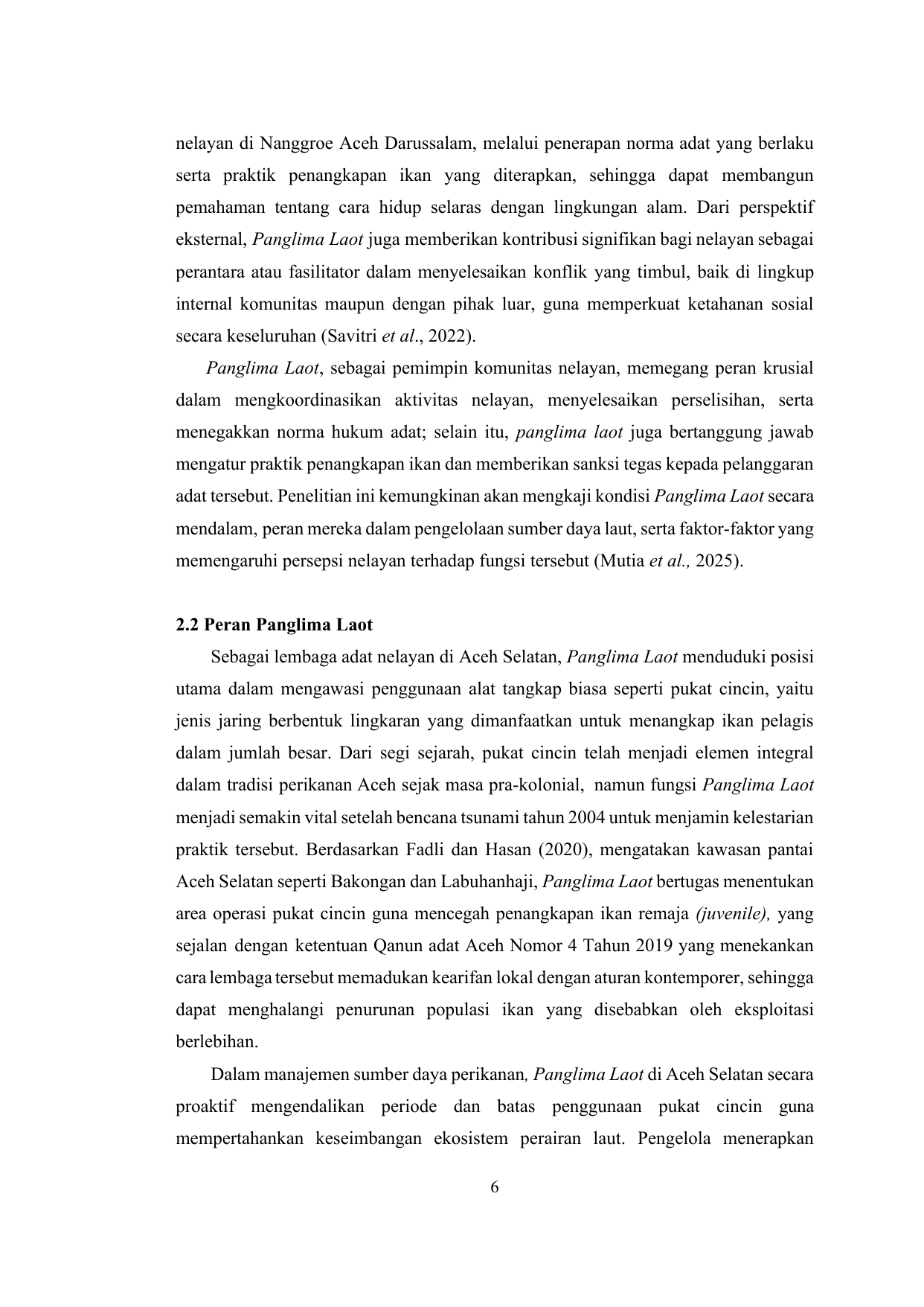 nelayan di Nanggroe Aceh Darussalam, melalui penerapan norma adat yang berlaku serta praktik penangkapan ikan yang diterapkan, sehingga dapat membangun pemahaman tentang cara hidup selaras dengan lingkungan alam. Dari perspektif eksternal, Panglima Laot juga memberikan kontribusi signifikan bagi nelayan sebagai perantara atau fasilitator dalam menyelesaikan konflik yang timbul, baik di lingkup internal komunitas maupun dengan pihak luar, guna memperkuat ketahanan sosial secara keseluruhan (Savitri et al., 2022).

Panglima Laot, sebagai pemimpin komunitas nelayan, memegang peran krusial dalam mengkoordinasikan aktivitas nelayan, menyelesaikan perselisihan, serta menegakkan norma hukum adat; selain itu, panglima laot juga bertanggung jawab mengatur praktik penangkapan ikan dan memberikan sanksi tegas kepada pelanggaran adat tersebut. Penelitian ini kemungkinan akan mengkaji kondisi Panglima Laot secara mendalam, peran mereka dalam pengelolaan sumber daya laut, serta faktor-faktor yang memengaruhi persepsi nelayan terhadap fungsi tersebut (Mutia et al., 2025).

2.2 Peran Panglima Laot

Sebagai lembaga adat nelayan di Aceh Selatan, Panglima Laot menduduki posisi utama dalam mengawasi penggunaan alat tangkap biasa seperti pukat cincin, yaitu jenis jaring berbentuk lingkaran yang dimanfaatkan untuk menangkap ikan pelagis dalam jumlah besar. Dari segi sejarah, pukat cincin telah menjadi elemen integral dalam tradisi perikanan Aceh sejak masa pra-kolonial, namun fungsi Panglima Laot menjadi semakin vital setelah bencana tsunami tahun 2004 untuk menjamin kelestarian praktik tersebut. Berdasarkan Fadli dan Hasan (2020), mengatakan kawasan pantai Aceh Selatan seperti Bakongan dan Labuhanhaji, Panglima Laot bertugas menentukan area operasi pukat cincin guna mencegah penangkapan ikan remaja (juvenile), yang sejalan dengan ketentuan Qanun adat Aceh Nomor 4 Tahun 2019 yang menekankan cara lembaga tersebut memadukan kearifan lokal dengan aturan kontemporer, sehingga dapat menghalangi penurunan populasi ikan yang disebabkan oleh eksploitasi berlebihan.

Dalam manajemen sumber daya perikanan, Panglima Laot di Aceh Selatan secara proaktif mengendalikan periode dan batas penggunaan pukat cincin guna mempertahankan keseimbangan ekosistem perairan laut. Pengelola menerapkan

6